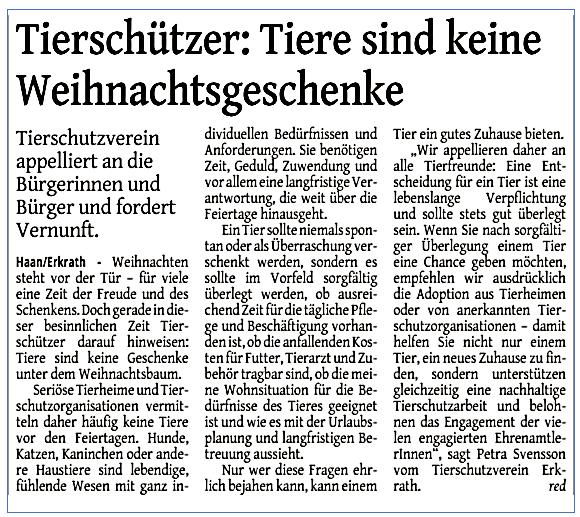 Tierschützer: Tiere sind keine Weihnachtsgeschenke

Tierschutzverein appelliert an die Bürgerinnen und Bürger und fordert Vernunft.

Haan/Erkrath - Weihnachten steht vor der Tür – für viele eine Zeit der Freude und des Schenkens. Doch gerade in dieser besinnlichen Zeit Tierschützer darauf hinweisen: Tiere sind keine Geschenke unter dem Weihnachtsbaum.

Seriöse Tierheime und Tierschutzorganisationen vermitteln daher häufig keine Tiere vor den Feiertagen. Hunde, Katzen, Kaninchen oder andere Haustiere sind lebendige, fühlende Wesen mit ganz individuellen Bedürfnissen und Anforderungen. Sie benötigen Zeit, Geduld, Zuwendung und vor allem eine langfristige Verantwortung, die weit über die Feiertage hinausgeht.

Ein Tier sollte niemals spontan oder als Überraschung verschenkt werden, sondern es sollte im Vorfeld sorgfältig überlegt werden, ob ausreichend Zeit für die tägliche Pflege und Beschäftigung vorhanden ist, ob die anfallenden Kosten für Futter, Tierarzt und Zubehör tragbar sind, ob die meine Wohnsituation für die Bedürfnisse des Tieres geeignet ist und wie es mit der Urlaubsplanung und langfristigen Betreuung aussieht.

Nur wer diese Fragen ehrlich bejahen kann, kann einem Tier ein gutes Zuhause bieten.

„Wir appellieren daher an alle Tierfreunde: Eine Entscheidung für ein Tier ist eine lebenslange Verpflichtung und sollte stets gut überlegt sein. Wenn Sie nach sorgfältiger Überlegung einem Tier eine Chance geben möchten, empfehlen wir ausdrücklich die Adoption aus Tierheimen oder von anerkannten Tierschutzorganisationen – damit helfen Sie nicht nur einem Tier, ein neues Zuhause zu finden, sondern unterstützen gleichzeitig eine nachhaltige Tierschutzarbeit und belohnen das Engagement der vielen engagierten EhrenamtlerInnen", sagt Petra Svensson vom Tierschutzverein Erkrath. red